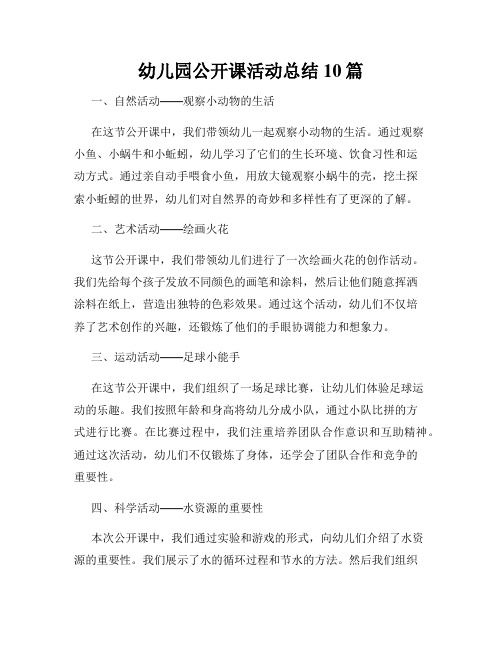 幼儿园公开课活动总结10篇

一、自然活动——观察小动物的生活

在这节公开课中，我们带领幼儿一起观察小动物的生活。通过观察小鱼、小蜗牛和小蚯蚓，幼儿学习了它们的生长环境、饮食习性和运动方式。通过亲自动手喂食小鱼，用放大镜观察小蜗牛的壳，挖土探索小蚯蚓的世界，幼儿们对自然界的奇妙和多样性有了更深的了解。

二、艺术活动——绘画火花

这节公开课中，我们带领幼儿们进行了一次绘画火花的创作活动。我们先给每个孩子发放不同颜色的画笔和涂料，然后让他们随意挥洒涂料在纸上，营造出独特的色彩效果。通过这个活动，幼儿们不仅培养了艺术创作的兴趣，还锻炼了他们的手眼协调能力和想象力。

三、运动活动——足球小能手

在这节公开课中，我们组织了一场足球比赛，让幼儿们体验足球运动的乐趣。我们按照年龄和身高将幼儿分成小队，通过小队比拼的方式进行比赛。在比赛过程中，我们注重培养团队合作意识和互助精神。通过这次活动，幼儿们不仅锻炼了身体，还学会了团队合作和竞争的重要性。

四、科学活动——水资源的重要性

本次公开课中，我们通过实验和游戏的形式，向幼儿们介绍了水资源的重要性。我们展示了水的循环过程和节水的方法。然后我们组织